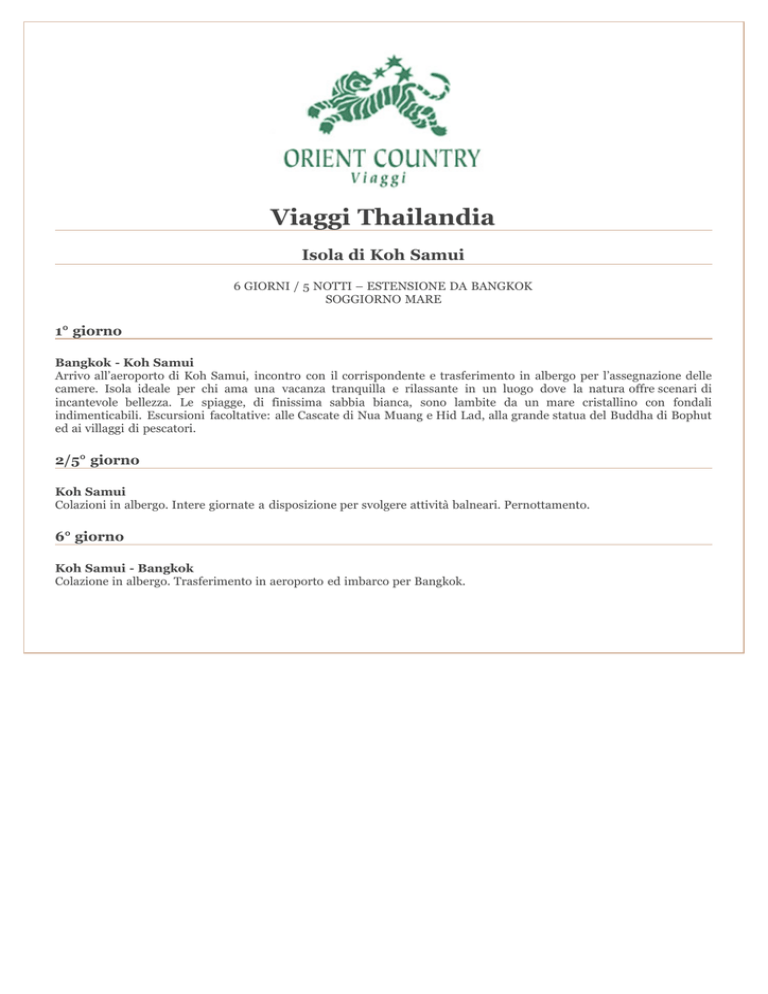 ORIENT COUNTRY
Viaggi

Viaggi Thailandia

Isola di Koh Samui

6 GIORNI / 5 NOTTI – ESTENSIONE DA BANGKOK
SOGGIORNO MARE

1° giorno

Bangkok - Koh Samui
Arrivo all'aeroporto di Koh Samui, incontro con il corrispondente e trasferimento in albergo per l'assegnazione delle camere. Isola ideale per chi ama una vacanza tranquilla e rilassante in un luogo dove la natura offre scenari di incantevole bellezza. Le spiagge, di finissima sabbia bianca, sono lambite da un mare cristallino con fondali indimenticabili. Escursioni facoltative: alle Cascate di Nua Muang e Hid Lad, alla grande statua del Buddha di Bophut ed ai villaggi di pescatori.

2/5° giorno

Koh Samui
Colazioni in albergo. Intere giornate a disposizione per svolgere attività balneari. Pernottamento.

6° giorno

Koh Samui - Bangkok
Colazione in albergo. Trasferimento in aeroporto ed imbarco per Bangkok.